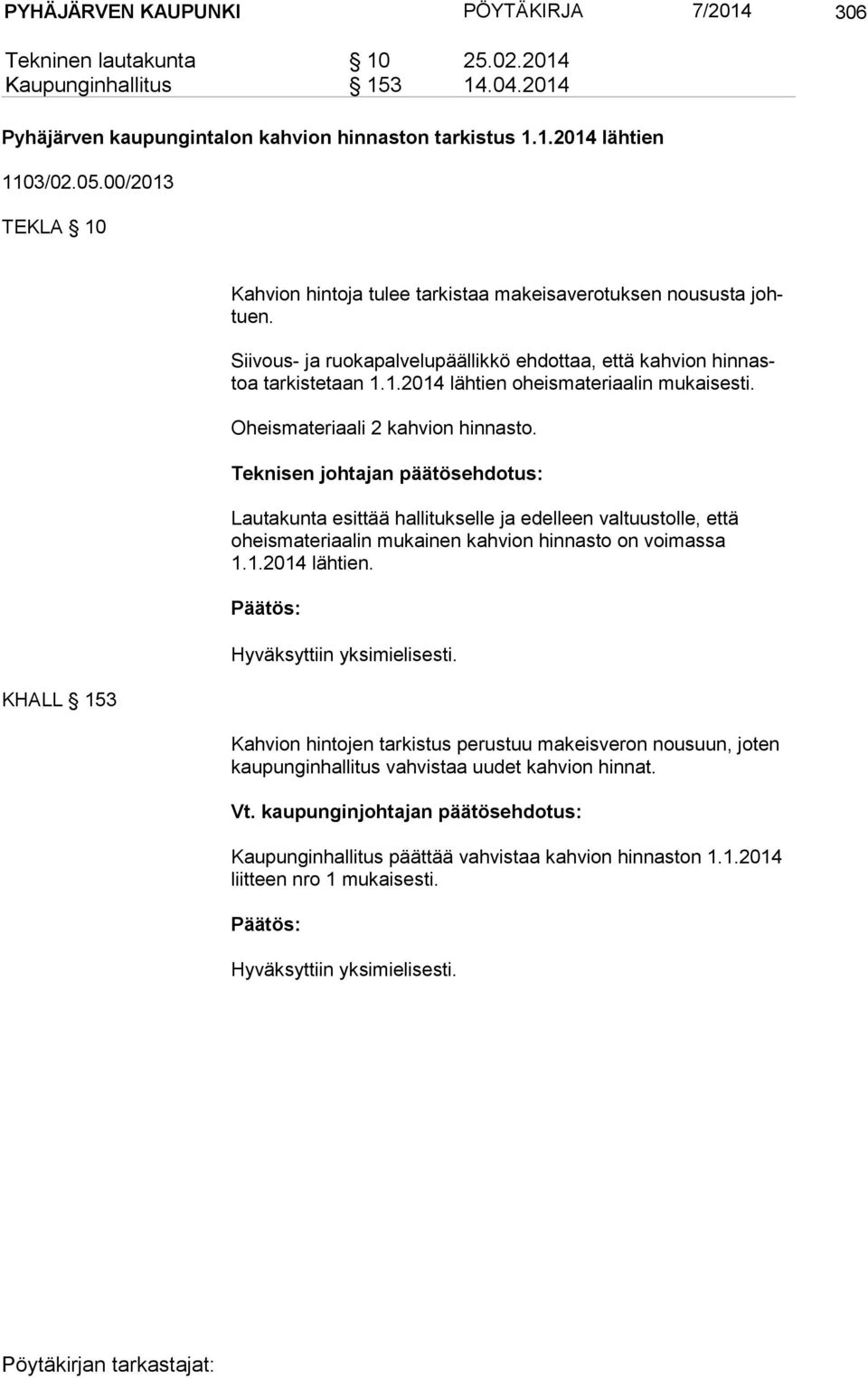 PYHÄJÄRVEN KAUPUNKI PÖYTÄKIRJA 7/2014 306

Tekninen lautakunta § 10 25.02.2014
Kaupunginhallitus § 153 14.04.2014

Pyhäjärven kaupungintalon kahvion hinnaston tarkistus 1.1.2014 lähtien

1103/02.05.00/2013

TEKLA § 10

Kahvion hintoja tulee tarkistaa makeisaverotuksen noususta johtuen.

Siivous- ja ruokapalvelupäällikkö ehdottaa, että kahvion hinnastoa tarkistetaan 1.1.2014 lähtien oheismateriaalin mukaisesti.

Oheismateriaali 2 kahvion hinnasto.

Teknisen johtajan päätösehdotus:

Lautakunta esittää hallitukselle ja edelleen valtuustolle, että oheismateriaalin mukainen kahvion hinnasto on voimassa 1.1.2014 lähtien.

Päätös:

Hyväksyttiin yksimielisesti.

KHALL § 153

Kahvion hintojen tarkistus perustuu makeisveron nousuun, joten kaupunginhallitus vahvistaa uudet kahvion hinnat.

Vt. kaupunginjohtajan päätösehdotus:

Kaupunginhallitus päättää vahvistaa kahvion hinnaston 1.1.2014 liitteen nro 1 mukaisesti.

Päätös:

Hyväksyttiin yksimielisesti.

Pöytäkirjan tarkastajat: